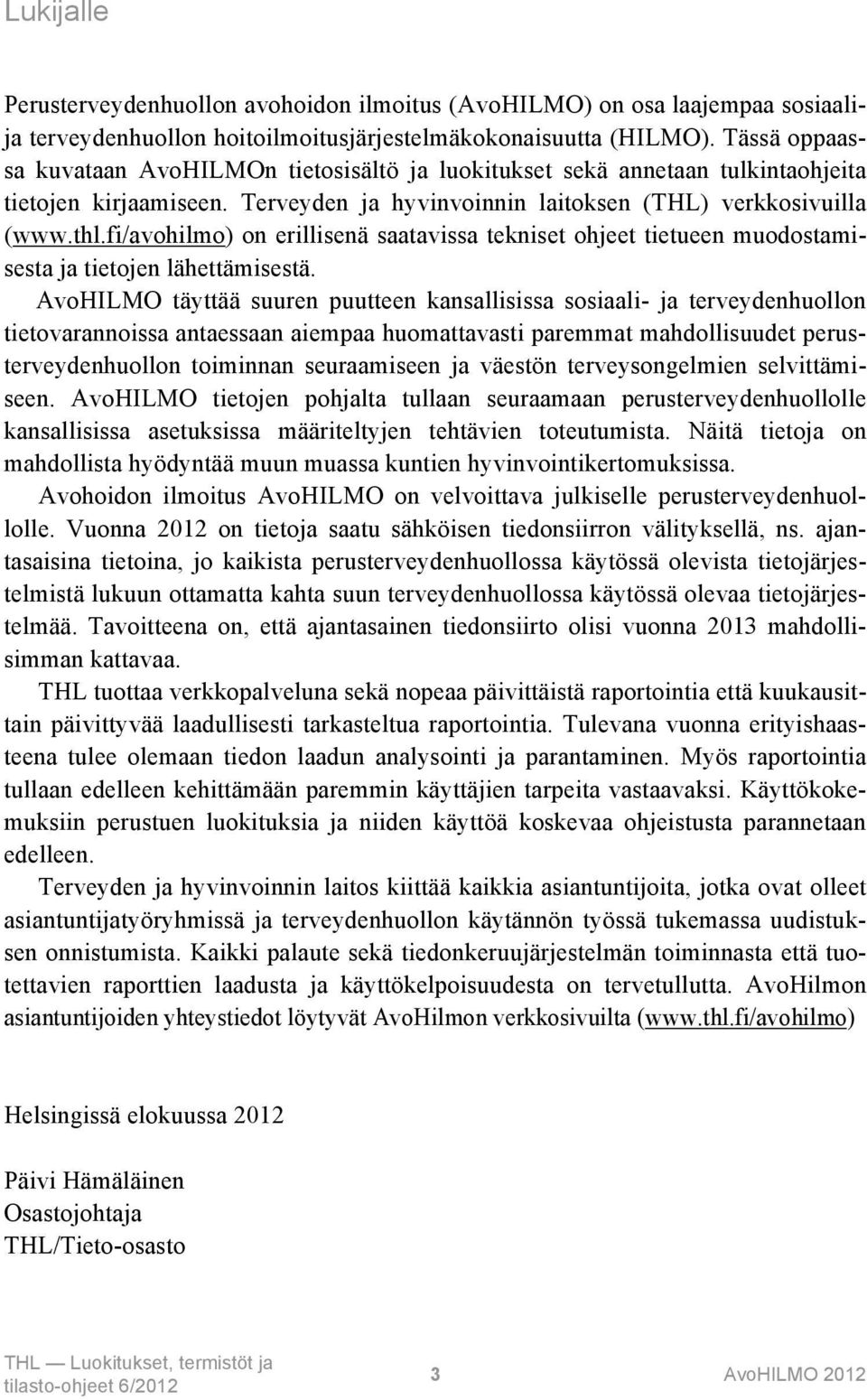 Lukijalle

Perusterveydenhuollon avohoidon ilmoitus (AvoHILMO) on osa laajempaa sosiaali- ja terveydenhuollon hoitoilmoitusjärjestelmäkokonaisuutta (HILMO). Tässä oppaassa kuvataan AvoHILMOn tietosisältö ja luokitukset sekä annetaan tulkintaohjeita tietojen kirjaamiseen. Terveyden ja hyvinvoinnin laitoksen (THL) verkkosivuilla (www.thl.fi/avohilmo) on erillisenä saatavissa tekniset ohjeet tietueen muodostamisesta ja tietojen lähettämisestä.

AvoHILMO täyttää suuren puutteen kansallisissa sosiaali- ja terveydenhuollon tietovarannoissa antaessaan aiempaa huomattavasti paremmat mahdollisuudet perusterveydenhuollon toiminnan seuraamiseen ja väestön terveysongelmien selvittämiseen. AvoHILMO tietojen pohjalta tullaan seuraamaan perusterveydenhuollolle kansallisissa asetuksissa määriteltyjen tehtävien toteutumista. Näitä tietoja on mahdollista hyödyntää muun muassa kuntien hyvinvointikertomuksissa.

Avohoidon ilmoitus AvoHILMO on velvoittava julkiselle perusterveydenhuollolle. Vuonna 2012 on tietoja saatu sähköisen tiedonsiirron välityksellä, ns. ajantasaisina tietoina, jo kaikista perusterveydenhuollossa käytössä olevista tietojärjestelmistä lukuun ottamatta kahta suun terveydenhuollossa käytössä olevaa tietojärjestelmää. Tavoitteena on, että ajantasainen tiedonsiirto olisi vuonna 2013 mahdollisimman kattavaa.

THL tuottaa verkkopalveluna sekä nopeaa päivittäistä raportointia että kuukausittain päivittyvää laadullisesti tarkasteltua raportointia. Tulevana vuonna erityishaasteena tulee olemaan tiedon laadun analysointi ja parantaminen. Myös raportointia tullaan edelleen kehittämään paremmin käyttäjien tarpeita vastaavaksi. Käyttökokemuksiin perustuen luokituksia ja niiden käyttöä koskevaa ohjeistusta parannetaan edelleen.

Terveyden ja hyvinvoinnin laitos kiittää kaikkia asiantuntijoita, jotka ovat olleet asiantuntijatyöryhmissä ja terveydenhuollon käytännön työssä tukemassa uudistuksen onnistumista. Kaikki palaute sekä tiedonkeruujärjestelmän toiminnasta että tuotettavien raporttien laadusta ja käyttökelpoisuudesta on tervetullutta. AvoHilmon asiantuntijoiden yhteystiedot löytyvät AvoHilmon verkkosivuilta (www.thl.fi/avohilmo)

Helsingissä elokuussa 2012

Päivi Hämäläinen
Osastojohtaja
THL/Tieto-osasto

THL — Luokitukset, termistöt ja tilasto-ohjeet 6/2012 3 AvoHILMO 2012